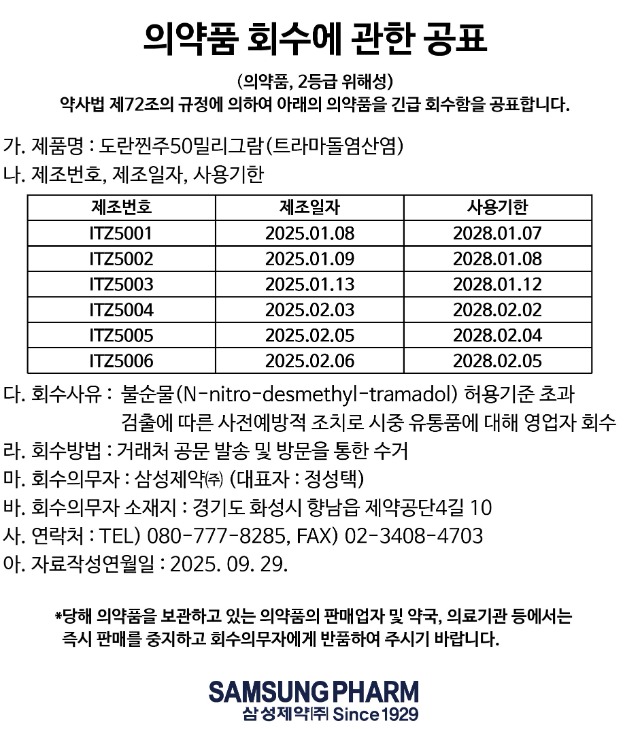 의약품 회수에 관한 공표

(의약품, 2등급 위해성)
약사법 제72조의 규정에 의하여 아래의 의약품을 긴급 회수함을 공표합니다.

가. 제품명 : 도란찐주50밀리그람(트라마돌염산염)
나. 제조번호, 제조일자, 사용기한

| 제조번호 | 제조일자 | 사용기한 |
|---|---|---|
| ITZ5001 | 2025.01.08 | 2028.01.07 |
| ITZ5002 | 2025.01.09 | 2028.01.08 |
| ITZ5003 | 2025.01.13 | 2028.01.12 |
| ITZ5004 | 2025.02.03 | 2028.02.02 |
| ITZ5005 | 2025.02.05 | 2028.02.04 |
| ITZ5006 | 2025.02.06 | 2028.02.05 |

다. 회수사유 : 불순물(N-nitro-desmethyl-tramadol) 허용기준 초과 검출에 따른 사전예방적 조치로 시중 유통품에 대해 영업자 회수
라. 회수방법 : 거래처 공문 발송 및 방문을 통한 수거
마. 회수의무자 : 삼성제약㈜ (대표자 : 정성택)
바. 회수의무자 소재지 : 경기도 화성시 향남읍 제약공단4길 10
사. 연락처 : TEL) 080-777-8285, FAX) 02-3408-4703
아. 자료작성연월일 : 2025. 09. 29.

*당해 의약품을 보관하고 있는 의약품의 판매업자 및 약국, 의료기관 등에서는 즉시 판매를 중지하고 회수의무자에게 반품하여 주시기 바랍니다.

SAMSUNG PHARM
삼성제약㈜ Since 1929